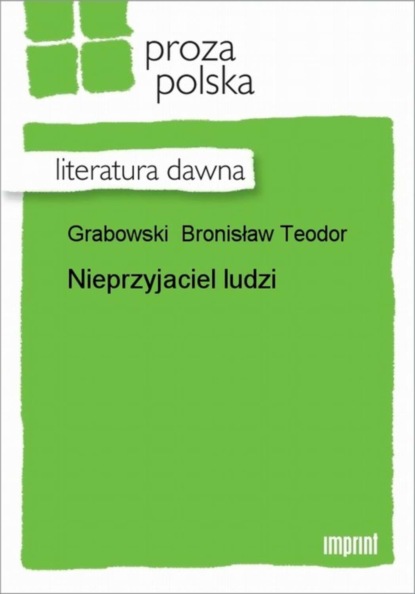 proza
polska

literatura dawna

Grabowski Bronisław Teodor

Nieprzyjaciel ludzi

imprint